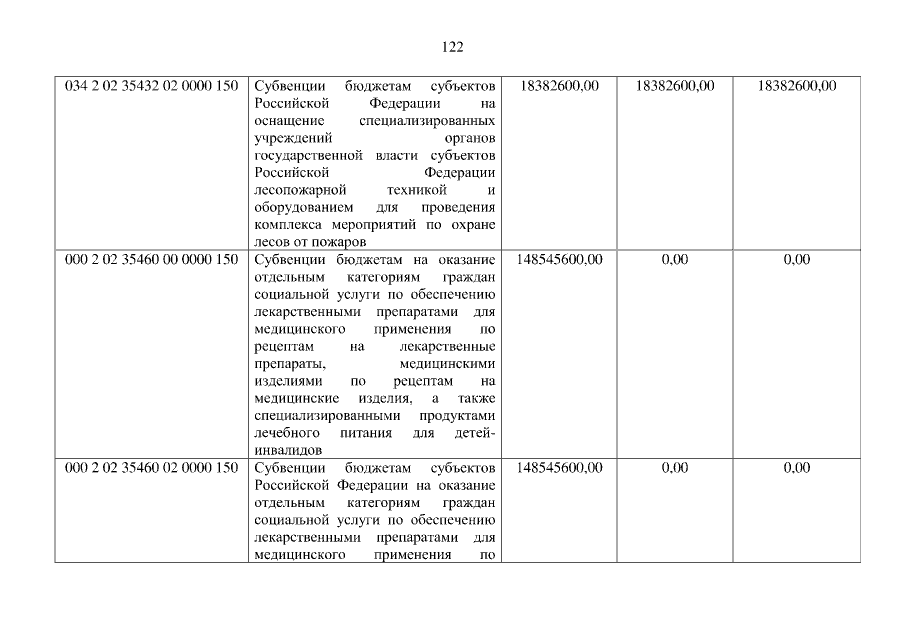 122

| 034 2 02 35432 02 0000 150 | Субвенции бюджетам субъектов Российской Федерации на оснащение специализированных учреждений органов государственной власти субъектов Российской Федерации лесопожарной техникой и оборудованием для проведения комплекса мероприятий по охране лесов от пожаров | 18382600,00 | 18382600,00 | 18382600,00 |
|---|---|---|---|---|
| 000 2 02 35460 00 0000 150 | Субвенции бюджетам на оказание отдельным категориям граждан социальной услуги по обеспечению лекарственными препаратами для медицинского применения по рецептам на лекарственные препараты, медицинскими изделиями по рецептам на медицинские изделия, а также специализированными продуктами лечебного питания для детей-инвалидов | 148545600,00 | 0,00 | 0,00 |
| 000 2 02 35460 02 0000 150 | Субвенции бюджетам субъектов Российской Федерации на оказание отдельным категориям граждан социальной услуги по обеспечению лекарственными препаратами для медицинского применения по | 148545600,00 | 0,00 | 0,00 |